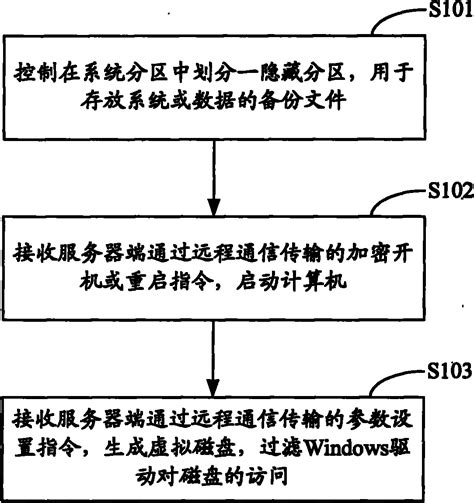 S101

控制在系统分区中划分一隐藏分区，用于存放系统或数据的备份文件

S102

接收服务器端通过远程通信传输的加密开机或重启指令，启动计算机

S103

接收服务器端通过远程通信传输的参数设置指令，生成虚拟磁盘，过滤Windows驱动对磁盘的访问